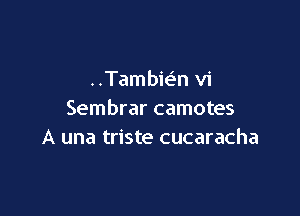 ..También vi
Sembrar camotes
A una triste cucaracha